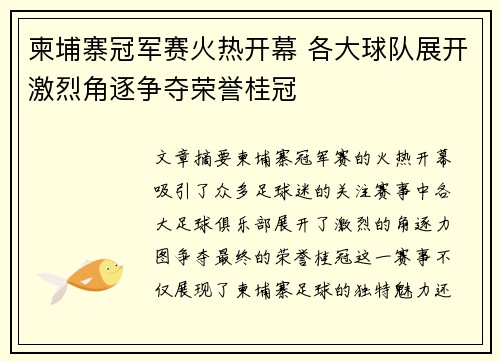 柬埔寨冠军赛火热开幕 各大球队展开激烈角逐争夺荣誉桂冠

文章摘要柬埔寨冠军赛的火热开幕吸引了众多足球迷的关注赛事中各大足球俱乐部展开了激烈的角逐力图争夺最终的荣誉桂冠这一赛事不仅展现了柬埔寨足球的独特魅力还